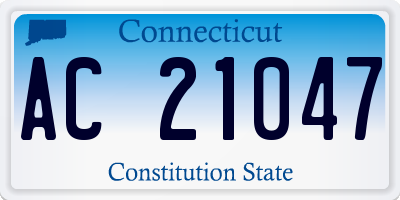 Connecticut

AC 21047

Constitution State